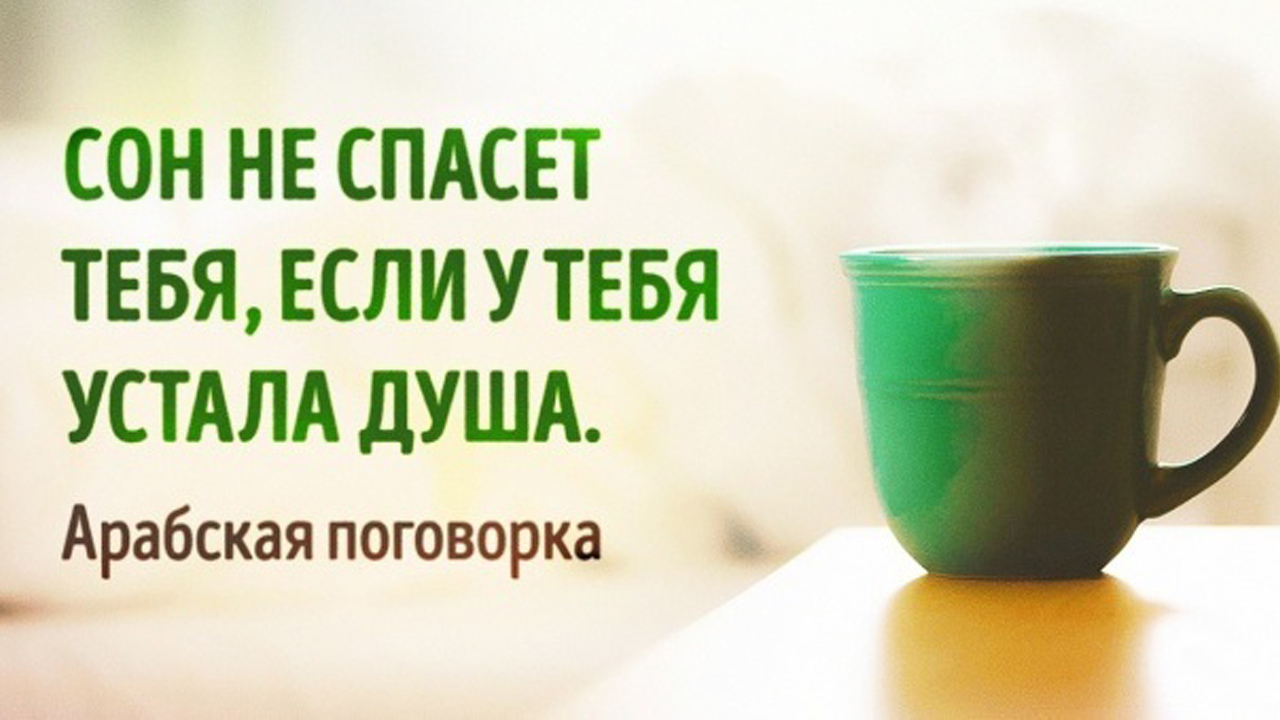 СОН НЕ СПАСЕТ ТЕБЯ, ЕСЛИ У ТЕБЯ УСТАЛА ДУША.

Арабская поговорка